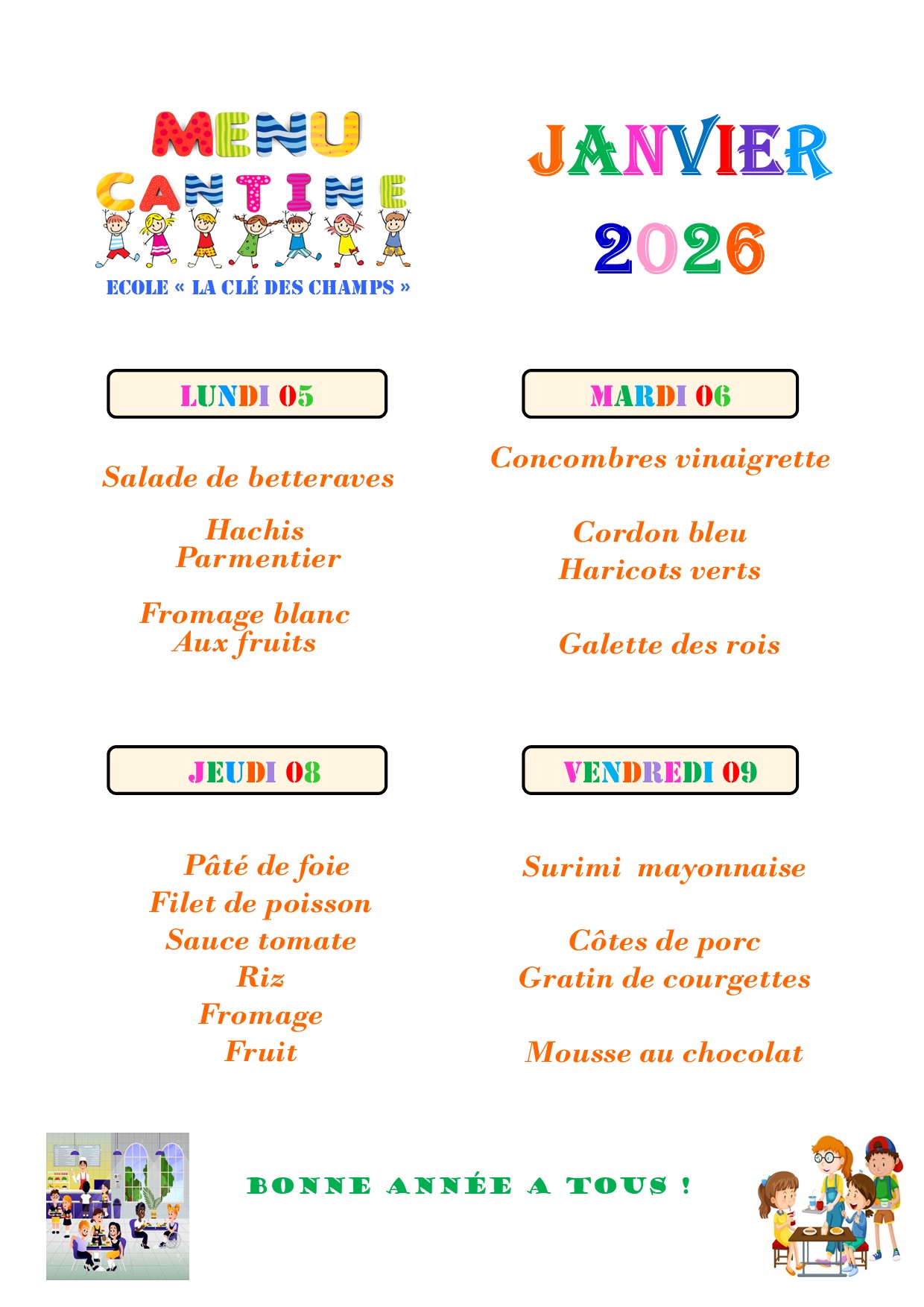 MENU
CANTINE
ECOLE « LA CLÉ DES CHAMPS »

JANVIER
2026

LUNDI 05

Salade de betteraves

Hachis Parmentier

Fromage blanc Aux fruits

MARDI 06

Concombres vinaigrette

Cordon bleu
Haricots verts

Galette des rois

JEUDI 08

Pâté de foie
Filet de poisson
Sauce tomate
Riz
Fromage
Fruit

VENDREDI 09

Surimi mayonnaise

Côtes de porc
Gratin de courgettes

Mousse au chocolat

BONNE ANNÉE A TOUS !